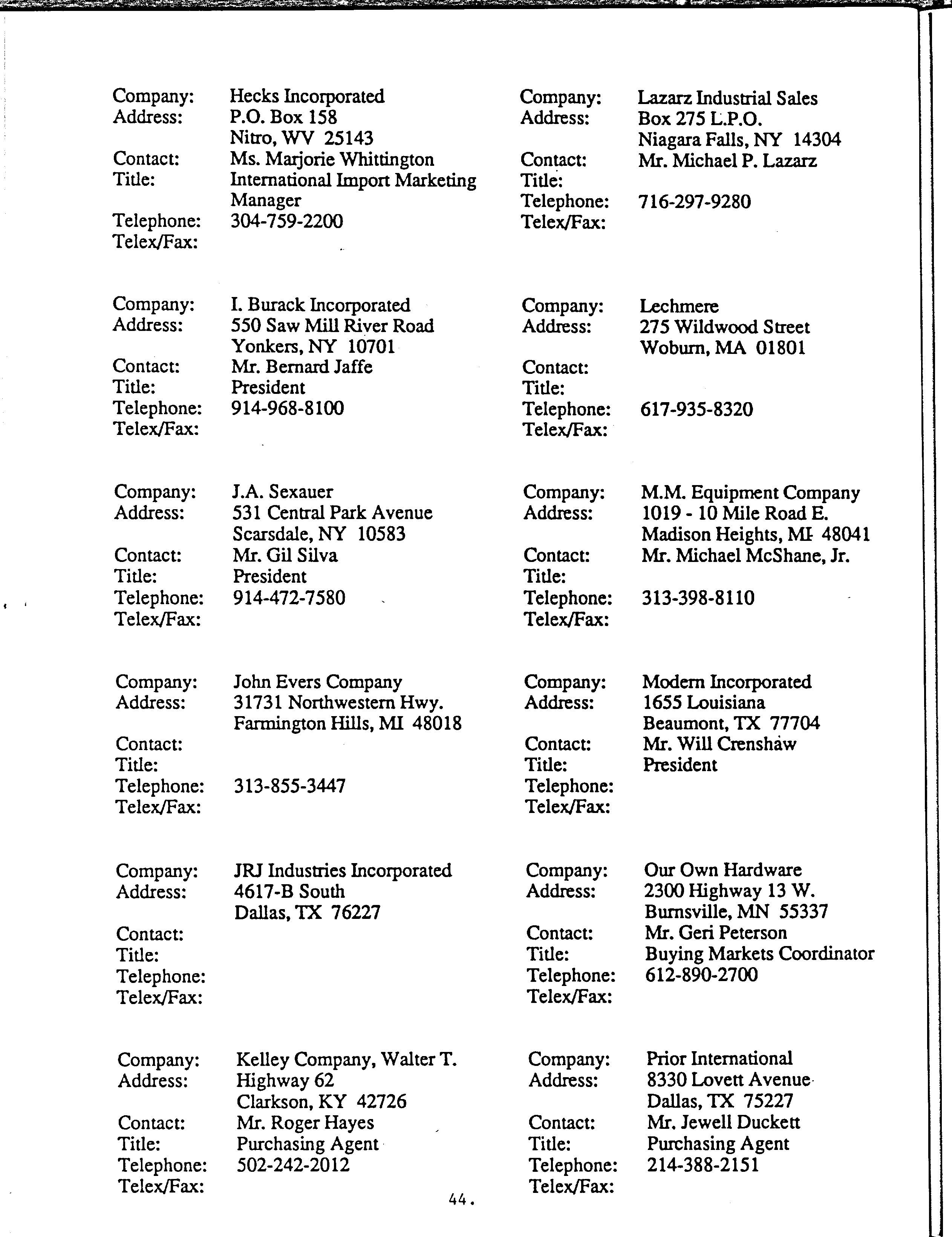 Company: Hecks Incorporated
Address: P.O. Box 158
Nitro, WV 25143
Contact: Ms. Marjorie Whittington
Title: International Import Marketing Manager
Telephone: 304-759-2200
Telex/Fax:

Company: I. Burack Incorporated
Address: 550 Saw Mill River Road
Yonkers, NY 10701
Contact: Mr. Bernard Jaffe
Title: President
Telephone: 914-968-8100
Telex/Fax:

Company: J.A. Sexauer
Address: 531 Central Park Avenue
Scarsdale, NY 10583
Contact: Mr. Gil Silva
Title: President
Telephone: 914-472-7580
Telex/Fax:

Company: John Evers Company
Address: 31731 Northwestern Hwy.
Farmington Hills, MI 48018
Contact:
Title:
Telephone: 313-855-3447
Telex/Fax:

Company: JRJ Industries Incorporated
Address: 4617-B South
Dallas, TX 76227
Contact:
Title:
Telephone:
Telex/Fax:

Company: Kelley Company, Walter T.
Address: Highway 62
Clarkson, KY 42726
Contact: Mr. Roger Hayes
Title: Purchasing Agent
Telephone: 502-242-2012
Telex/Fax:

Company: Lazarz Industrial Sales
Address: Box 275 L.P.O.
Niagara Falls, NY 14304
Contact: Mr. Michael P. Lazarz
Title:
Telephone: 716-297-9280
Telex/Fax:

Company: Lechmere
Address: 275 Wildwood Street
Woburn, MA 01801
Contact:
Title:
Telephone: 617-935-8320
Telex/Fax:

Company: M.M. Equipment Company
Address: 1019 - 10 Mile Road E.
Madison Heights, MI 48041
Contact: Mr. Michael McShane, Jr.
Title:
Telephone: 313-398-8110
Telex/Fax:

Company: Modern Incorporated
Address: 1655 Louisiana
Beaumont, TX 77704
Contact: Mr. Will Crenshaw
Title: President
Telephone:
Telex/Fax:

Company: Our Own Hardware
Address: 2300 Highway 13 W.
Burnsville, MN 55337
Contact: Mr. Geri Peterson
Title: Buying Markets Coordinator
Telephone: 612-890-2700
Telex/Fax:

Company: Prior International
Address: 8330 Lovett Avenue
Dallas, TX 75227
Contact: Mr. Jewell Duckett
Title: Purchasing Agent
Telephone: 214-388-2151
Telex/Fax:

44.